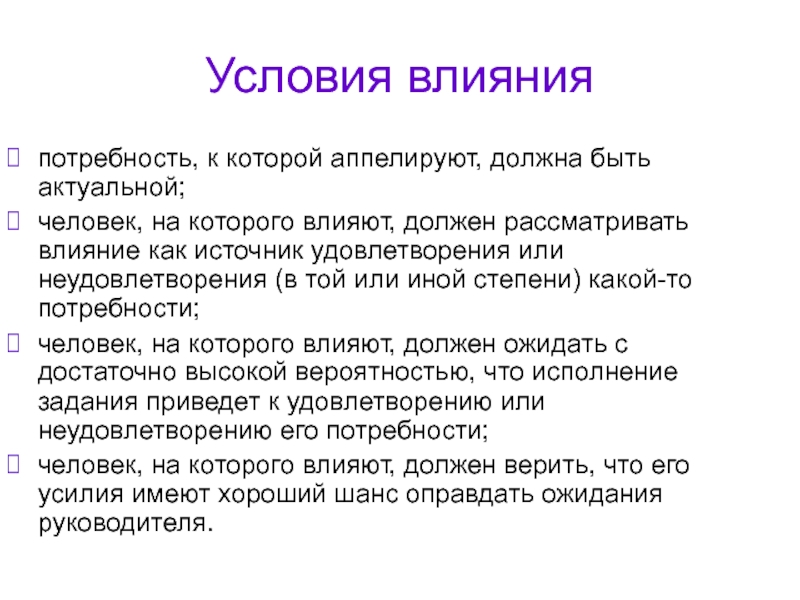 Условия влияния

потребность, к которой аппелируют, должна быть актуальной;

человек, на которого влияют, должен рассматривать влияние как источник удовлетворения или неудовлетворения (в той или иной степени) какой-то потребности;

человек, на которого влияют, должен ожидать с достаточно высокой вероятностью, что исполнение задания приведет к удовлетворению или неудовлетворению его потребности;

человек, на которого влияют, должен верить, что его усилия имеют хороший шанс оправдать ожидания руководителя.